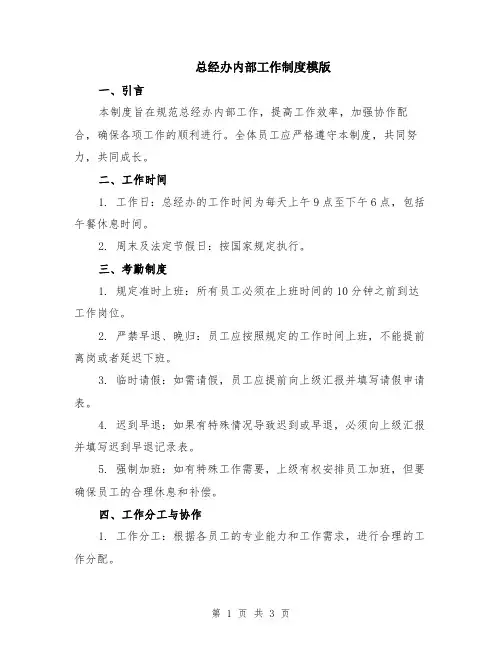 总经办内部工作制度模版

一、引言

本制度旨在规范总经办内部工作，提高工作效率，加强协作配合，确保各项工作的顺利进行。全体员工应严格遵守本制度，共同努力，共同成长。

二、工作时间

1. 工作日：总经办的工作时间为每天上午9点至下午6点，包括午餐休息时间。

2. 周末及法定节假日：按国家规定执行。

三、考勤制度

1. 规定准时上班：所有员工必须在上班时间的10分钟之前到达工作岗位。

2. 严禁早退、晚归：员工应按照规定的工作时间上班，不能提前离岗或者延迟下班。

3. 临时请假：如需请假，员工应提前向上级汇报并填写请假申请表。

4. 迟到早退：如果有特殊情况导致迟到或早退，必须向上级汇报并填写迟到早退记录表。

5. 强制加班：如有特殊工作需要，上级有权安排员工加班，但要确保员工的合理休息和补偿。

四、工作分工与协作

1. 工作分工：根据各员工的专业能力和工作需求，进行合理的工作分配。

第 1 页 共 3 页